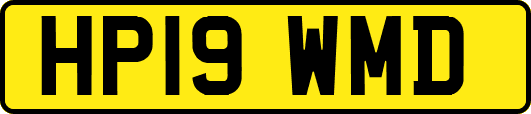 HP19 WMD